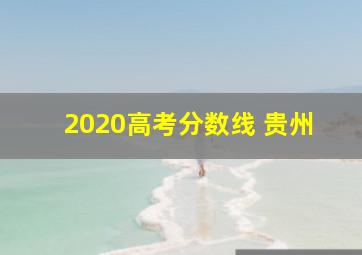 2020高考分数线 贵州